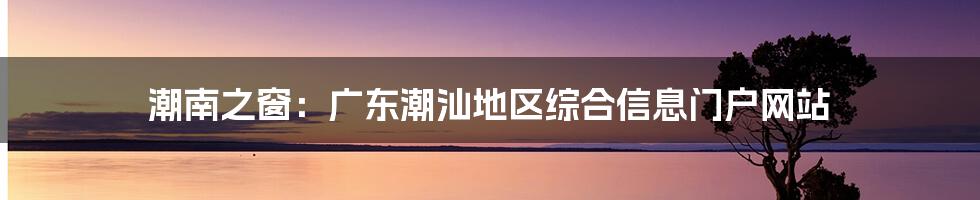 潮南之窗：广东潮汕地区综合信息门户网站